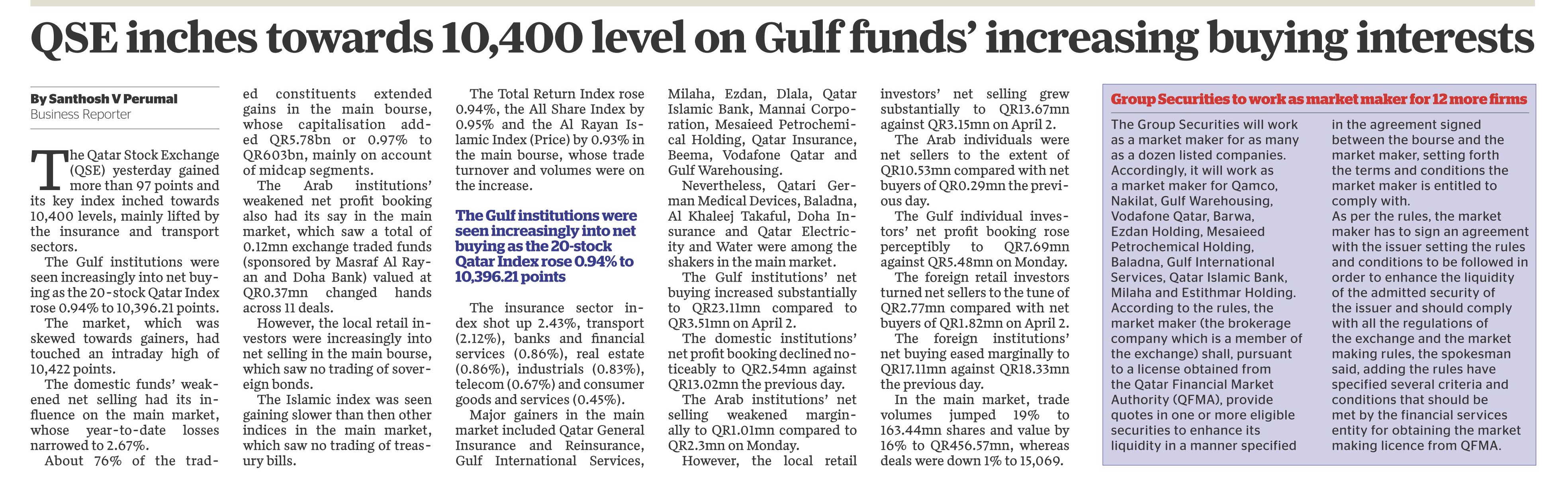 QSE inches towards 10,400 level on Gulf funds' increasing buying interests

By Santhosh V Perumal
Business Reporter

The Qatar Stock Exchange (QSE) yesterday gained more than 97 points and its key index inched towards 10,400 levels, mainly lifted by the insurance and transport sectors.

The Gulf institutions were seen increasingly into net buying as the 20-stock Qatar Index rose 0.94% to 10,396.21 points.

The market, which was skewed towards gainers, had touched an intraday high of 10,422 points.

The domestic funds' weakened net selling had its influence on the main market, whose year-to-date losses narrowed to 2.67%.

About 76% of the traded constituents extended gains in the main bourse, whose capitalisation added QR5.78bn or 0.97% to QR603bn, mainly on account of midcap segments.

The Arab institutions' weakened net profit booking also had its say in the main market, which saw a total of 0.12mn exchange traded funds (sponsored by Masraf Al Rayan and Doha Bank) valued at QR0.37mn changed hands across 11 deals.

However, the local retail investors were increasingly into net selling in the main bourse, which saw no trading of sovereign bonds.

The Islamic index was seen gaining slower than then other indices in the main market, which saw no trading of treasury bills.

The Total Return Index rose 0.94%, the All Share Index by 0.95% and the Al Rayan Islamic Index (Price) by 0.93% in the main bourse, whose trade turnover and volumes were on the increase.

The Gulf institutions were seen increasingly into net buying as the 20-stock Qatar Index rose 0.94% to 10,396.21 points

The insurance sector index shot up 2.43%, transport (2.12%), banks and financial services (0.86%), real estate (0.86%), industrials (0.83%), telecom (0.67%) and consumer goods and services (0.45%).

Major gainers in the main market included Qatar General Insurance and Reinsurance, Gulf International Services, Milaha, Ezdan, Dlala, Qatar Islamic Bank, Mannai Corporation, Mesaieed Petrochemical Holding, Qatar Insurance, Beema, Vodafone Qatar and Gulf Warehousing.

Nevertheless, Qatari German Medical Devices, Baladna, Al Khaleej Takaful, Doha Insurance and Qatar Electricity and Water were among the shakers in the main market.

The Gulf institutions' net buying increased substantially to QR23.11mn compared to QR3.51mn on April 2.

The domestic institutions' net profit booking declined noticeably to QR2.54mn against QR13.02mn the previous day.

The Arab institutions' net selling weakened marginally to QR1.01mn compared to QR2.3mn on Monday.

However, the local retail investors' net selling grew substantially to QR13.67mn against QR3.15mn on April 2.

The Arab individuals were net sellers to the extent of QR10.53mn compared with net buyers of QR0.29mn the previous day.

The Gulf individual investors' net profit booking rose perceptibly to QR7.69mn against QR5.48mn on Monday.

The foreign retail investors turned net sellers to the tune of QR2.77mn compared with net buyers of QR1.82mn on April 2.

The foreign institutions' net buying eased marginally to QR17.11mn against QR18.33mn the previous day.

In the main market, trade volumes jumped 19% to 163.44mn shares and value by 16% to QR456.57mn, whereas deals were down 1% to 15,069.

Group Securities to work as market maker for 12 more firms

The Group Securities will work as a market maker for as many as a dozen listed companies. Accordingly, it will work as a market maker for Qamco, Nakilat, Gulf Warehousing, Vodafone Qatar, Barwa, Ezdan Holding, Mesaieed Petrochemical Holding, Baladna, Gulf International Services, Qatar Islamic Bank, Milaha and Estithmar Holding.
According to the rules, the market maker (the brokerage company which is a member of the exchange) shall, pursuant to a license obtained from the Qatar Financial Market Authority (QFMA), provide quotes in one or more eligible securities to enhance its liquidity in a manner specified in the agreement signed between the bourse and the market maker, setting forth the terms and conditions the market maker is entitled to comply with.
As per the rules, the market maker has to sign an agreement with the issuer setting the rules and conditions to be followed in order to enhance the liquidity of the admitted security of the issuer and should comply with all the regulations of the exchange and the market making rules, the spokesman said, adding the rules have specified several criteria and conditions that should be met by the financial services entity for obtaining the market making licence from QFMA.